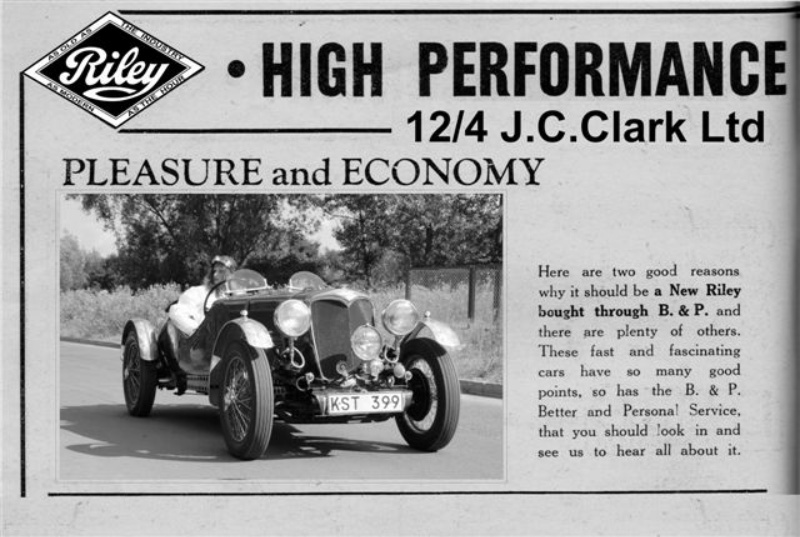 AS OLD AS THE INDUSTRY
Riley
AS MODERN AS THE HOUR

• HIGH PERFORMANCE

12/4 J.C.Clark Ltd

PLEASURE and ECONOMY

KST 399

Here are two good reasons why it should be a New Riley bought through B. & P. and there are plenty of others. These fast and fascinating cars have so many good points, so has the B. & P. Better and Personal Service, that you should look in and see us to hear all about it.